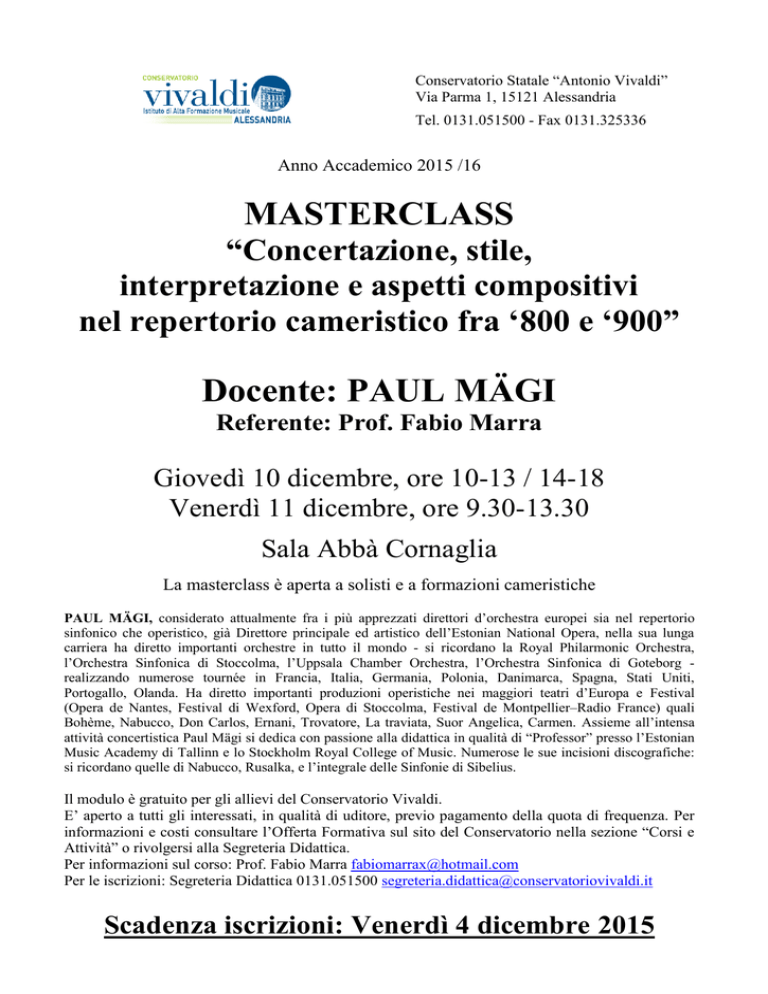 CONSERVATORIO
vivaldi
Istituto di Alta Formazione Musicale
ALESSANDRIA

Conservatorio Statale “Antonio Vivaldi”
Via Parma 1, 15121 Alessandria
Tel. 0131.051500 - Fax 0131.325336

Anno Accademico 2015 /16

MASTERCLASS
“Concertazione, stile, interpretazione e aspetti compositivi nel repertorio cameristico fra ‘800 e ‘900”

Docente: PAUL MÄGI
Referente: Prof. Fabio Marra

Giovedì 10 dicembre, ore 10-13 / 14-18
Venerdì 11 dicembre, ore 9.30-13.30

Sala Abbà Cornaglia

La masterclass è aperta a solisti e a formazioni cameristiche

PAUL MÄGI, considerato attualmente fra i più apprezzati direttori d’orchestra europei sia nel repertorio sinfonico che operistico, già Direttore principale ed artistico dell’Estonian National Opera, nella sua lunga carriera ha diretto importanti orchestre in tutto il mondo - si ricordano la Royal Philarmonic Orchestra, l’Orchestra Sinfonica di Stoccolma, l’Uppsala Chamber Orchestra, l’Orchestra Sinfonica di Goteborg - realizzando numerose tournée in Francia, Italia, Germania, Polonia, Danimarca, Spagna, Stati Uniti, Portogallo, Olanda. Ha diretto importanti produzioni operistiche nei maggiori teatri d’Europa e Festival (Opera de Nantes, Festival di Wexford, Opera di Stoccolma, Festival de Montpellier–Radio France) quali Bohème, Nabucco, Don Carlos, Ernani, Trovatore, La traviata, Suor Angelica, Carmen. Assieme all’intensa attività concertistica Paul Mägi si dedica con passione alla didattica in qualità di “Professor” presso l’Estonian Music Academy di Tallinn e lo Stockholm Royal College of Music. Numerose le sue incisioni discografiche: si ricordano quelle di Nabucco, Rusalka, e l’integrale delle Sinfonie di Sibelius.

Il modulo è gratuito per gli allievi del Conservatorio Vivaldi.
E’ aperto a tutti gli interessati, in qualità di uditore, previo pagamento della quota di frequenza. Per informazioni e costi consultare l’Offerta Formativa sul sito del Conservatorio nella sezione “Corsi e Attività” o rivolgersi alla Segreteria Didattica.
Per informazioni sul corso: Prof. Fabio Marra fabiomarrax@hotmail.com
Per le iscrizioni: Segreteria Didattica 0131.051500 segreteria.didattica@conservatoriovivaldi.it

Scadenza iscrizioni: Venerdì 4 dicembre 2015